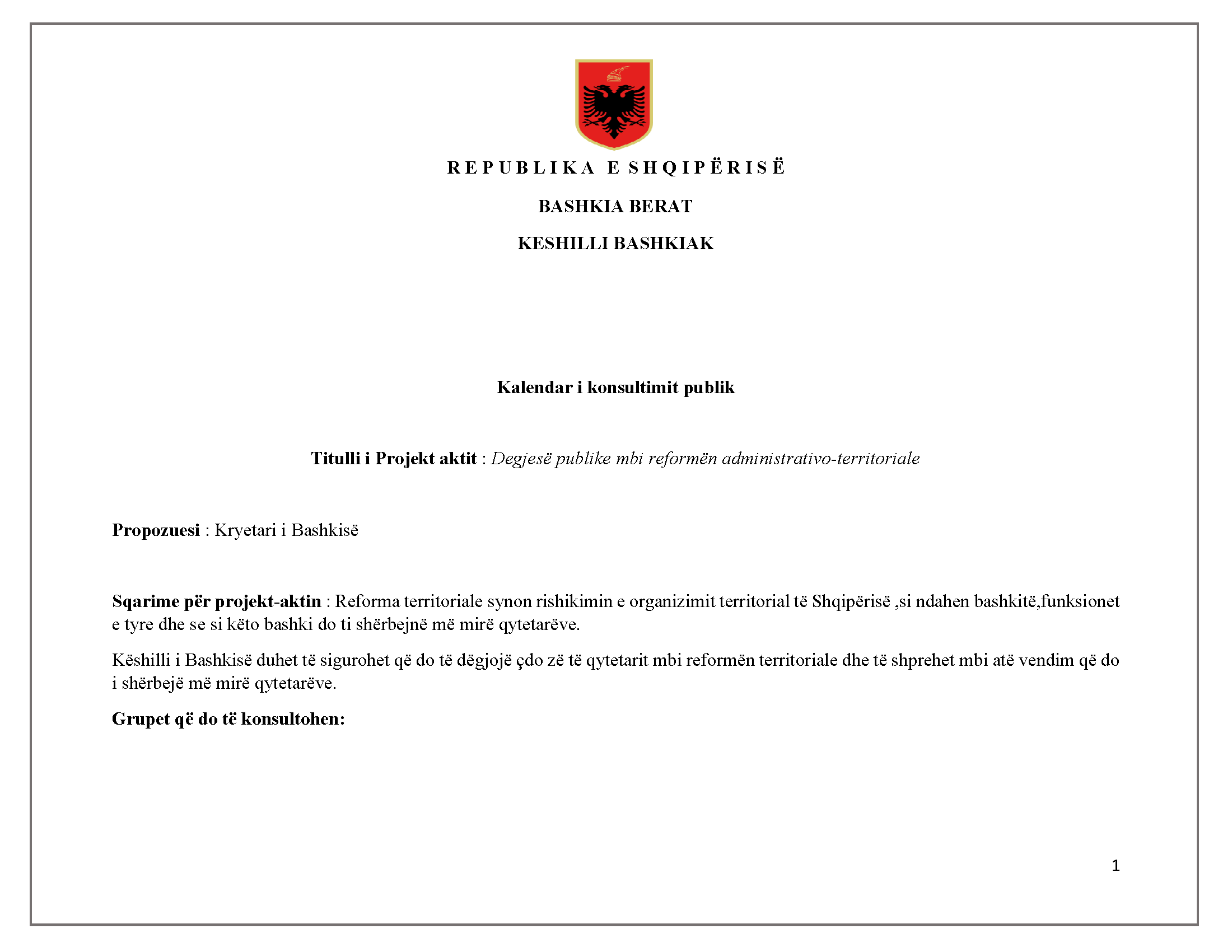 R E P U B L I K A E S H Q I P Ë R I S Ë

BASHKIA BERAT

KESHILLI BASHKIAK

Kalendar i konsultimit publik

Titulli i Projekt aktit : Degjesë publike mbi reformën administrativo-territoriale

Propozuesi : Kryetari i Bashkisë

Sqarime për projekt-aktin : Reforma territoriale synon rishikimin e organizimit territorial të Shqipërisë ,si ndahen bashkitë,funksionet e tyre dhe se si këto bashki do ti shërbejnë më mirë qytetarëve.

Këshilli i Bashkisë duhet të sigurohet që do të dëgjojë çdo zë të qytetarit mbi reformën territoriale dhe të shprehet mbi atë vendim që do i shërbejë më mirë qytetarëve.

Grupet që do të konsultohen:

1